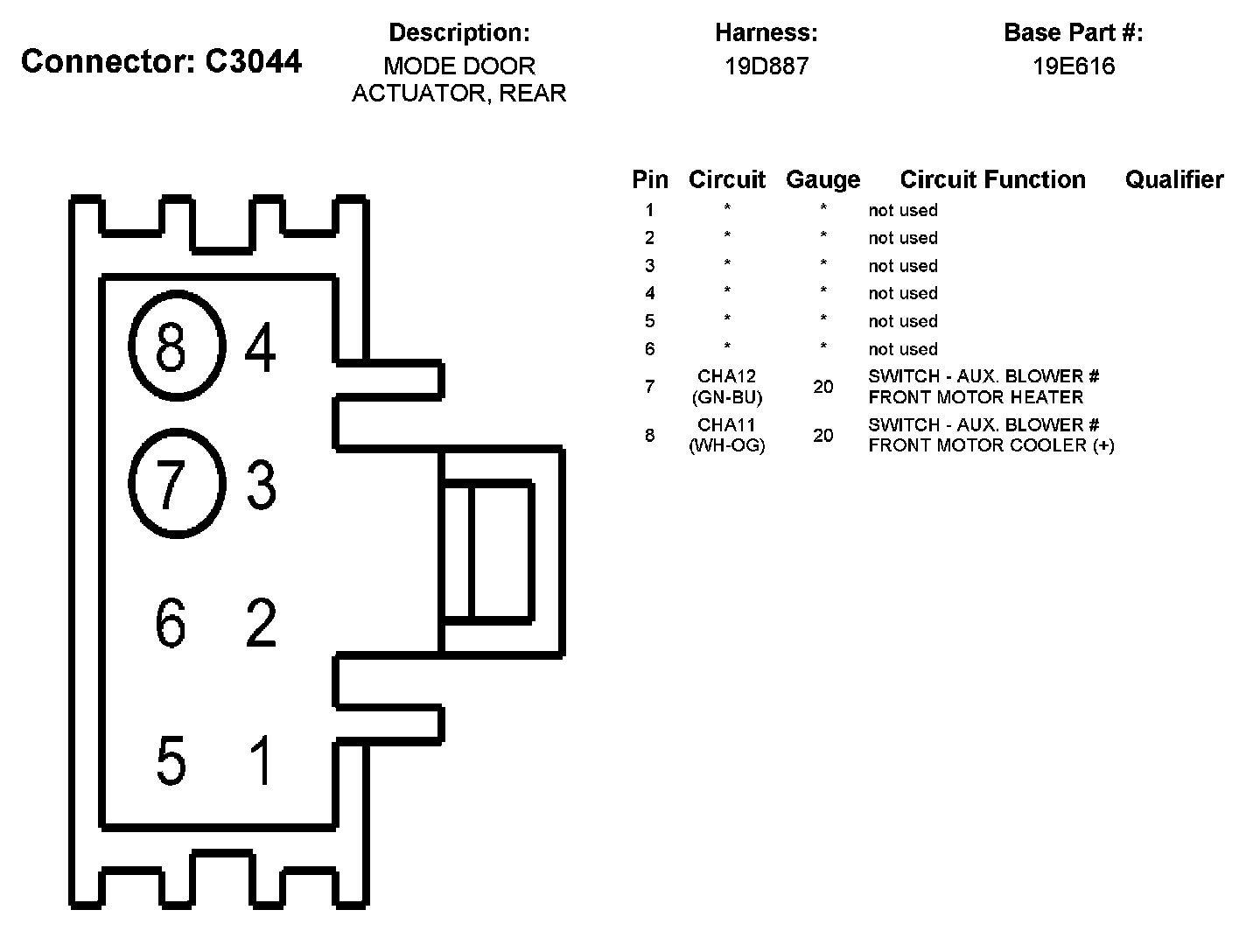 Connector: C3044

Description:
MODE DOOR ACTUATOR, REAR

Harness:
19D887

Base Part #:
19E616

8 4
7 3
6 2
5 1

| Pin | Circuit | Gauge | Circuit Function | Qualifier |
|---|---|---|---|---|
| 1 | * | * | not used | |
| 2 | * | * | not used | |
| 3 | * | * | not used | |
| 4 | * | * | not used | |
| 5 | * | * | not used | |
| 6 | * | * | not used | |
| 7 | CHA12 (GN-BU) | 20 | SWITCH - AUX. BLOWER # FRONT MOTOR HEATER | |
| 8 | CHA11 (WH-OG) | 20 | SWITCH - AUX. BLOWER # FRONT MOTOR COOLER (+) | |